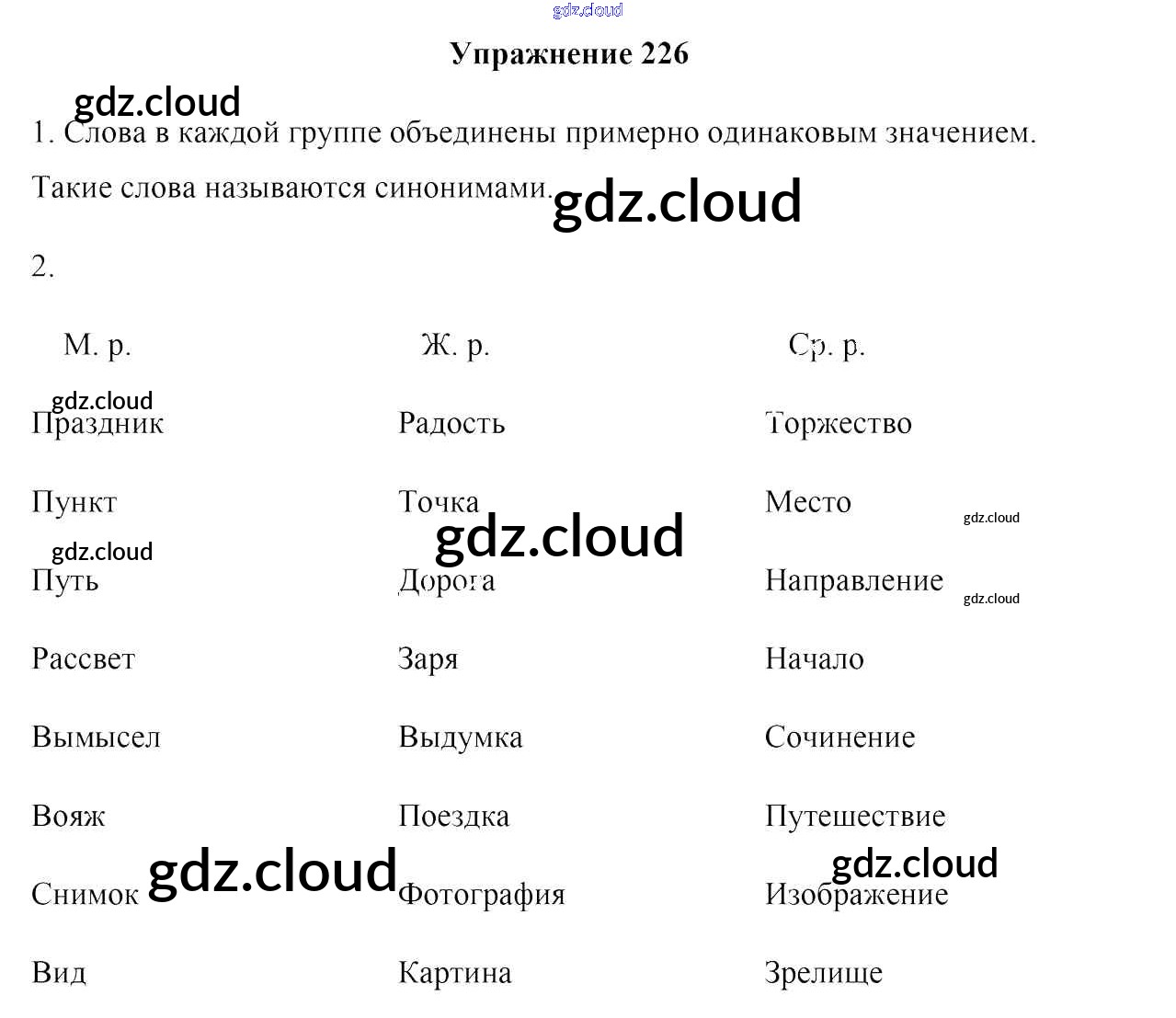 gdz.cloud

Упражнение 226

gdz.cloud

1. Слова в каждой группе объединены примерно одинаковым значением. Такие слова называются синонимами.

gdz.cloud

2.

| М. р. | Ж. р. | Ср. р. |
|---|---|---|
| Праздник | Радость | Торжество |
| Пункт | Точка | Место |
| Путь | Дорога | Направление |
| Рассвет | Заря | Начало |
| Вымысел | Выдумка | Сочинение |
| Вояж | Поездка | Путешествие |
| Снимок | Фотография | Изображение |
| Вид | Картина | Зрелище |

gdz.cloud gdz.cloud gdz.cloud gdz.cloud gdz.cloud gdz.cloud gdz.cloud